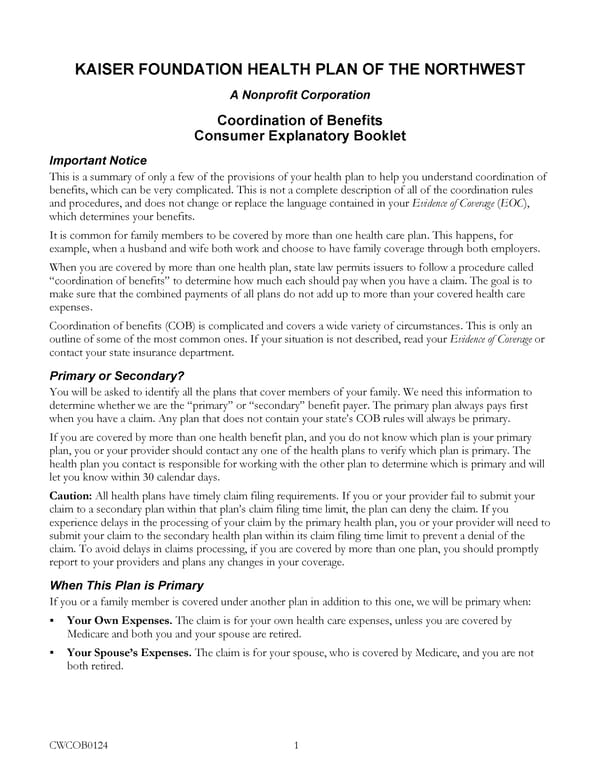 KAISER FOUNDATION HEALTH PLAN OF THE NORTHWEST

A Nonprofit Corporation

Coordination of Benefits
Consumer Explanatory Booklet

Important Notice

This is a summary of only a few of the provisions of your health plan to help you understand coordination of benefits, which can be very complicated. This is not a complete description of all of the coordination rules and procedures, and does not change or replace the language contained in your Evidence of Coverage (EOC), which determines your benefits.

It is common for family members to be covered by more than one health care plan. This happens, for example, when a husband and wife both work and choose to have family coverage through both employers.

When you are covered by more than one health plan, state law permits issuers to follow a procedure called "coordination of benefits" to determine how much each should pay when you have a claim. The goal is to make sure that the combined payments of all plans do not add up to more than your covered health care expenses.

Coordination of benefits (COB) is complicated and covers a wide variety of circumstances. This is only an outline of some of the most common ones. If your situation is not described, read your Evidence of Coverage or contact your state insurance department.

Primary or Secondary?

You will be asked to identify all the plans that cover members of your family. We need this information to determine whether we are the "primary" or "secondary" benefit payer. The primary plan always pays first when you have a claim. Any plan that does not contain your state's COB rules will always be primary.

If you are covered by more than one health benefit plan, and you do not know which plan is your primary plan, you or your provider should contact any one of the health plans to verify which plan is primary. The health plan you contact is responsible for working with the other plan to determine which is primary and will let you know within 30 calendar days.

Caution: All health plans have timely claim filing requirements. If you or your provider fail to submit your claim to a secondary plan within that plan's claim filing time limit, the plan can deny the claim. If you experience delays in the processing of your claim by the primary health plan, you or your provider will need to submit your claim to the secondary health plan within its claim filing time limit to prevent a denial of the claim. To avoid delays in claims processing, if you are covered by more than one plan, you should promptly report to your providers and plans any changes in your coverage.

When This Plan is Primary

If you or a family member is covered under another plan in addition to this one, we will be primary when:

• Your Own Expenses. The claim is for your own health care expenses, unless you are covered by Medicare and both you and your spouse are retired.

• Your Spouse's Expenses. The claim is for your spouse, who is covered by Medicare, and you are not both retired.

CWCOB0124 1